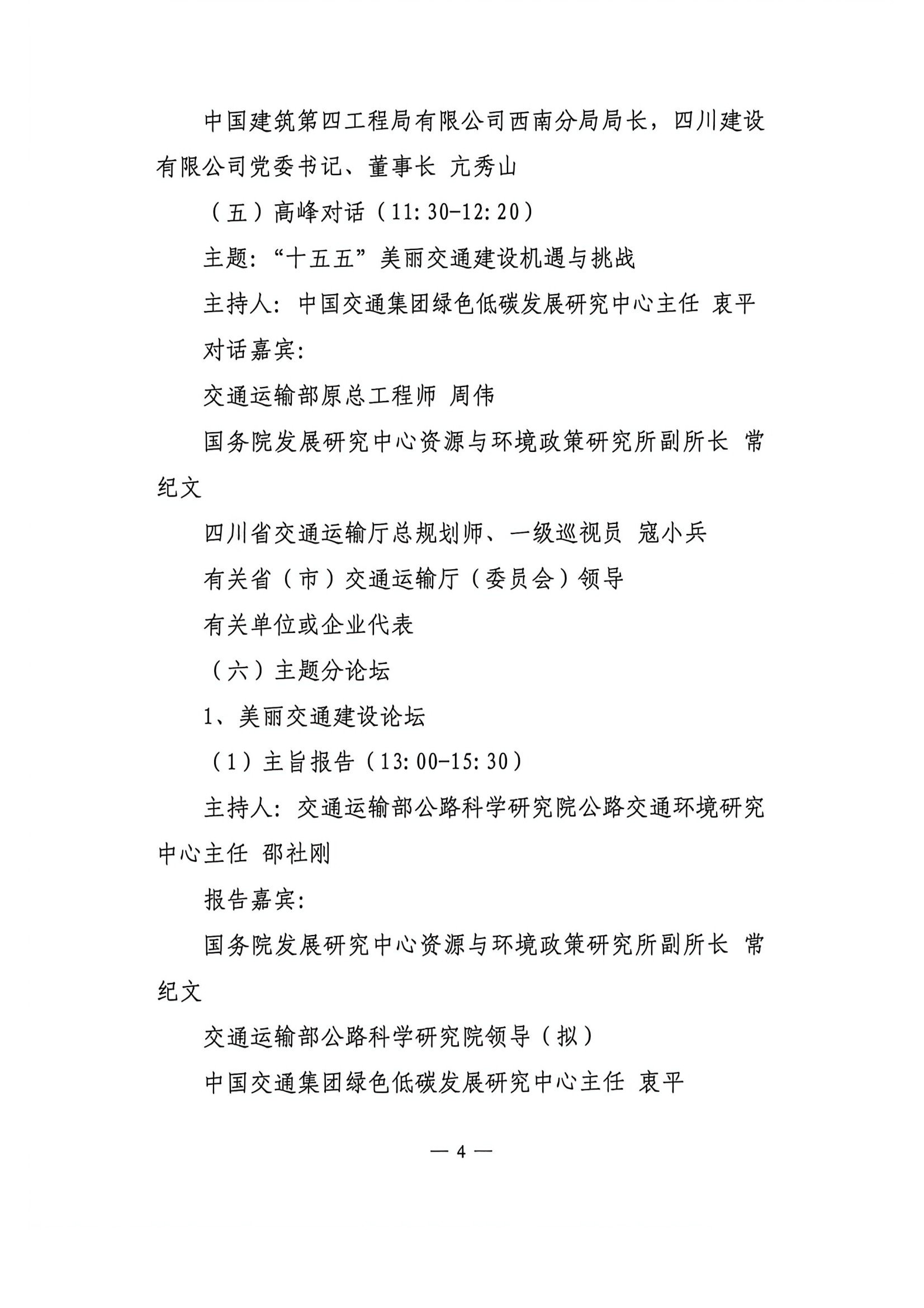 中国建筑第四工程局有限公司西南分局局长，四川建设有限公司党委书记、董事长 亢秀山

（五）高峰对话（11:30-12:20）

主题：“十五五”美丽交通建设机遇与挑战

主持人：中国交通集团绿色低碳发展研究中心主任 衷平

对话嘉宾：

交通运输部原总工程师 周伟

国务院发展研究中心资源与环境政策研究所副所长 常纪文

四川省交通运输厅总规划师、一级巡视员 寇小兵

有关省（市）交通运输厅（委员会）领导

有关单位或企业代表

（六）主题分论坛

1、美丽交通建设论坛

（1）主旨报告（13:00-15:30）

主持人：交通运输部公路科学研究院公路交通环境研究中心主任 邵社刚

报告嘉宾：

国务院发展研究中心资源与环境政策研究所副所长 常纪文

交通运输部公路科学研究院领导（拟）

中国交通集团绿色低碳发展研究中心主任 衷平

— 4 —